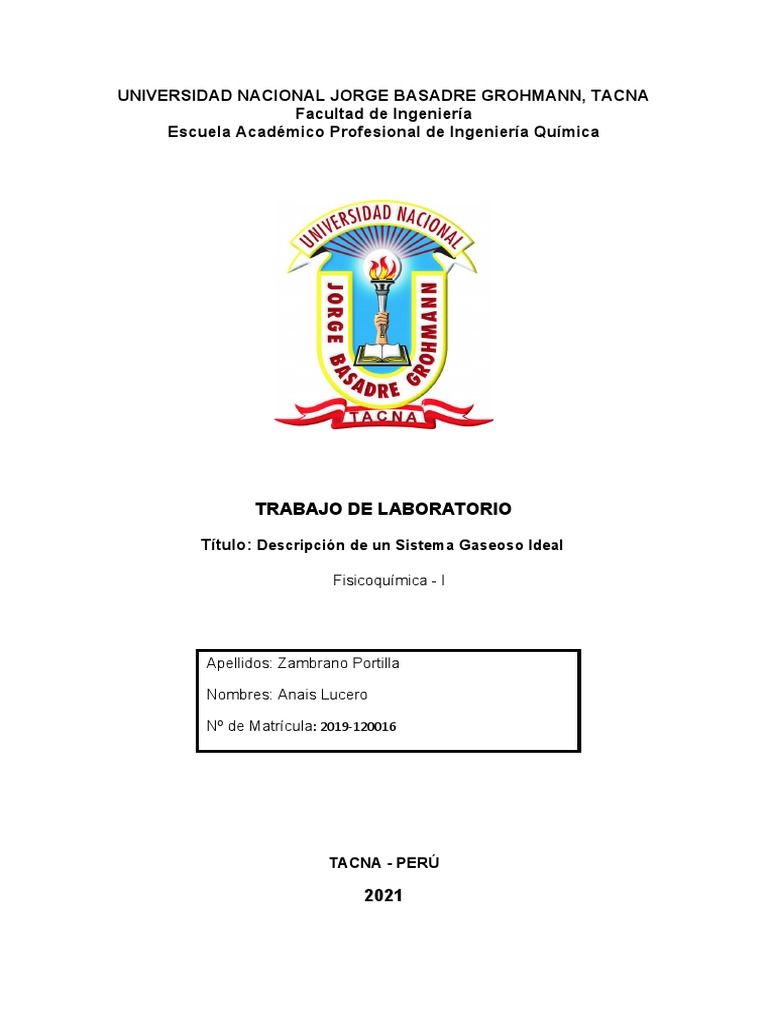 UNIVERSIDAD NACIONAL JORGE BASADRE GROHMANN, TACNA
Facultad de Ingeniería
Escuela Académico Profesional de Ingeniería Química

UNIVERSIDAD NACIONAL
JORGE BASADRE GROHMANN
TACNA

TRABAJO DE LABORATORIO

Título: Descripción de un Sistema Gaseoso Ideal

Fisicoquímica - I

Apellidos: Zambrano Portilla

Nombres: Anais Lucero

Nº de Matrícula: 2019-120016

TACNA - PERÚ

2021